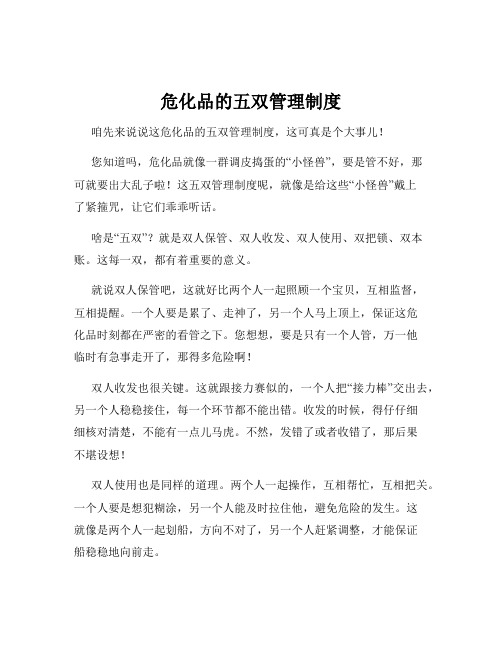 危化品的五双管理制度

咱先来说说这危化品的五双管理制度，这可真是个大事儿！

您知道吗，危化品就像一群调皮捣蛋的“小怪兽”，要是管不好，那可就要出大乱子啦！这五双管理制度呢，就像是给这些“小怪兽”戴上了紧箍咒，让它们乖乖听话。

啥是“五双”？就是双人保管、双人收发、双人使用、双把锁、双本账。这每一双，都有着重要的意义。

就说双人保管吧，这就好比两个人一起照顾一个宝贝，互相监督，互相提醒。一个人要是累了、走神了，另一个人马上顶上，保证这危化品时刻都在严密的看管之下。您想想，要是只有一个人管，万一他临时有急事走开了，那得多危险啊！

双人收发也很关键。这就跟接力赛似的，一个人把“接力棒”交出去，另一个人稳稳接住，每一个环节都不能出错。收发的时候，得仔仔细细核对清楚，不能有一点儿马虎。不然，发错了或者收错了，那后果不堪设想！

双人使用也是同样的道理。两个人一起操作，互相帮忙，互相把关。一个人要是想犯糊涂，另一个人能及时拉住他，避免危险的发生。这就像是两个人一起划船，方向不对了，另一个人赶紧调整，才能保证船稳稳地向前走。